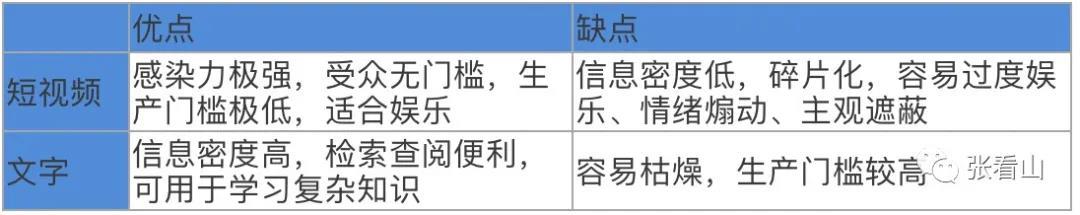 |  | 优点 | 缺点 |
|---|---|---|
| 短视频 | 感染力极强，受众无门槛，生产门槛极低，适合娱乐 | 信息密度低，碎片化，容易过度娱乐、情绪煽动、主观遮蔽 |
| 文字 | 信息密度高，检索查阅便利，可用于学习复杂知识 | 容易枯燥，生产门槛较高 |

张看山